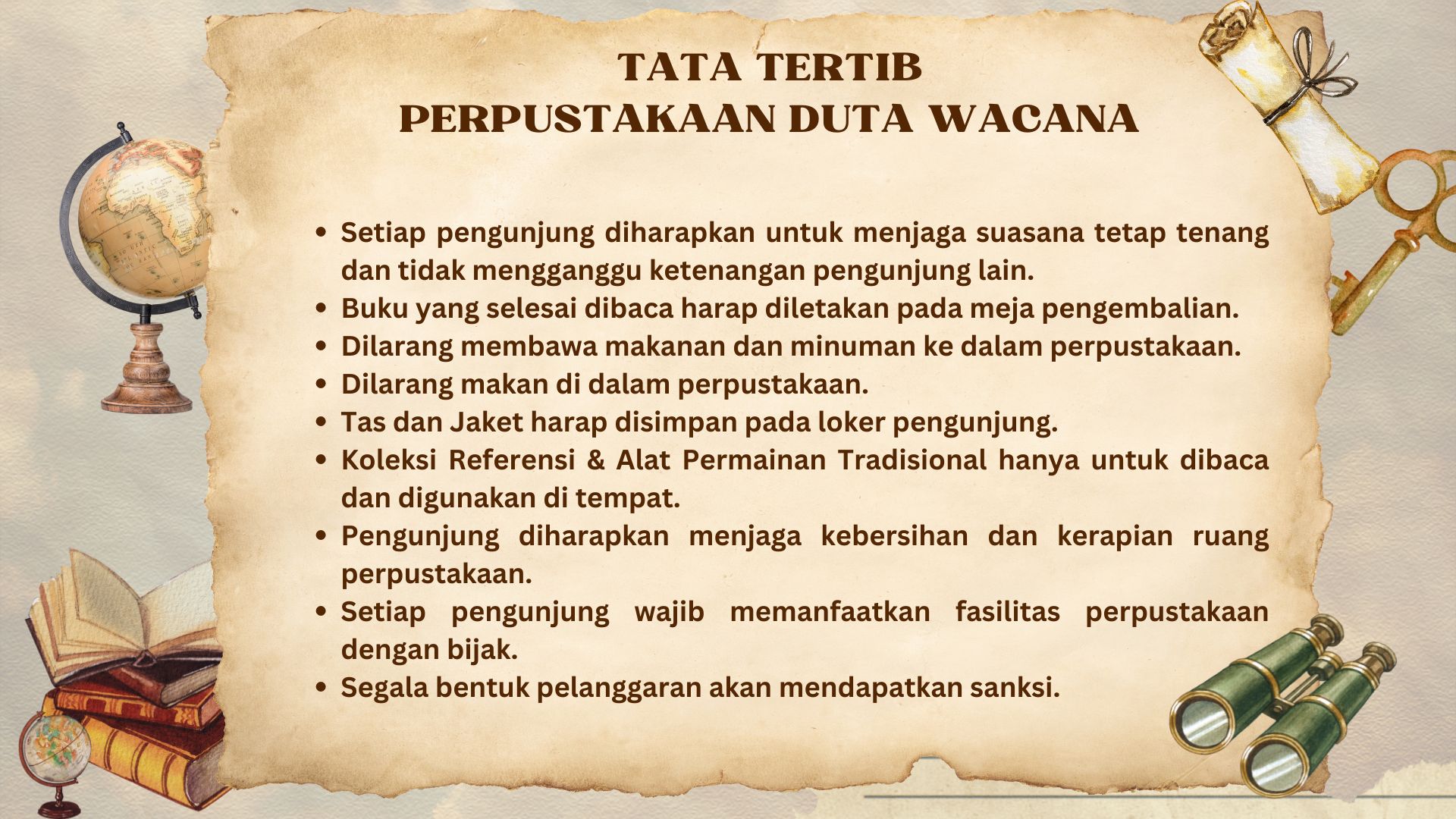 TATA TERTIB
PERPUSTAKAAN DUTA WACANA

• Setiap pengunjung diharapkan untuk menjaga suasana tetap tenang dan tidak mengganggu ketenangan pengunjung lain.
• Buku yang selesai dibaca harap diletakan pada meja pengembalian.
• Dilarang membawa makanan dan minuman ke dalam perpustakaan.
• Dilarang makan di dalam perpustakaan.
• Tas dan Jaket harap disimpan pada loker pengunjung.
• Koleksi Referensi & Alat Permainan Tradisional hanya untuk dibaca dan digunakan di tempat.
• Pengunjung diharapkan menjaga kebersihan dan kerapian ruang perpustakaan.
• Setiap pengunjung wajib memanfaatkan fasilitas perpustakaan dengan bijak.
• Segala bentuk pelanggaran akan mendapatkan sanksi.